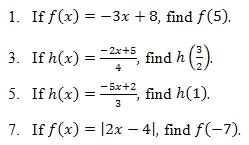 1. If $f(x) = -3x + 8$, find $f(5)$.

3. If $h(x) = \frac{-2x+5}{4}$, find $h\left(\frac{3}{2}\right)$.

5. If $h(x) = \frac{-5x+2}{3}$, find $h(1)$.

7. If $f(x) = |2x - 4|$, find $f(-7)$.